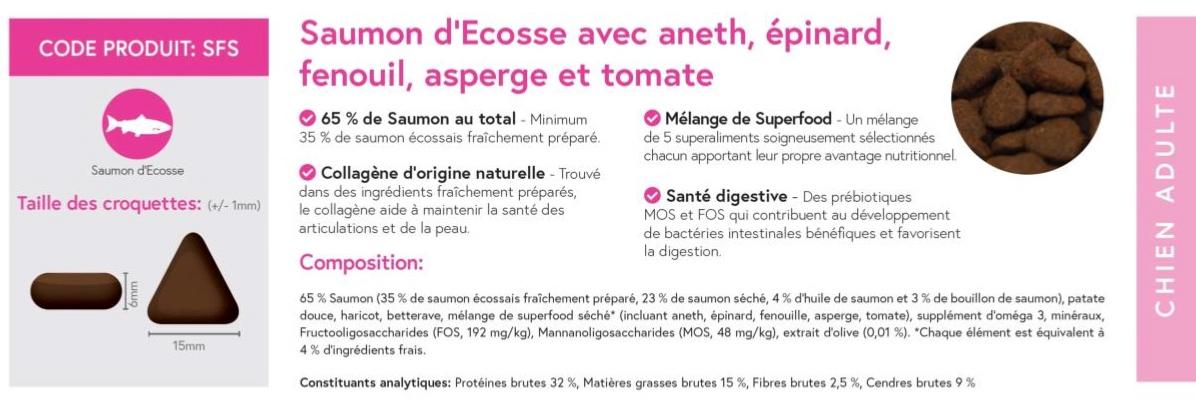 CODE PRODUIT: SFS

Saumon d'Ecosse

Taille des croquettes: (+/- 1mm)

6mm

15mm

Saumon d'Ecosse avec aneth, épinard, fenouil, asperge et tomate

65 % de Saumon au total - Minimum 35 % de saumon écossais fraîchement préparé.

Collagène d'origine naturelle - Trouvé dans des ingrédients fraîchement préparés, le collagène aide à maintenir la santé des articulations et de la peau.

Mélange de Superfood - Un mélange de 5 superaliments soigneusement sélectionnés chacun apportant leur propre avantage nutritionnel.

Santé digestive - Des prébiotiques MOS et FOS qui contribuent au développement de bactéries intestinales bénéfiques et favorisent la digestion.

Composition:

65 % Saumon (35 % de saumon écossais fraîchement préparé, 23 % de saumon séché, 4 % d'huile de saumon et 3 % de bouillon de saumon), patate douce, haricot, betterave, mélange de superfood séché* (incluant aneth, épinard, fenouille, asperge, tomate), supplément d'oméga 3, minéraux, Fructooligosaccharides (FOS, 192 mg/kg), Mannanoligosaccharides (MOS, 48 mg/kg), extrait d'olive (0,01 %). *Chaque élément est équivalent à 4 % d'ingrédients frais.

Constituants analytiques: Protéines brutes 32 %, Matières grasses brutes 15 %, Fibres brutes 2,5 %, Cendres brutes 9 %

CHIEN ADULTE